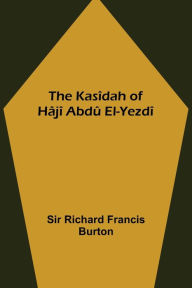 The Kasîdah of Hâjî Abdû El-Yezdî

Sir Richard Francis Burton